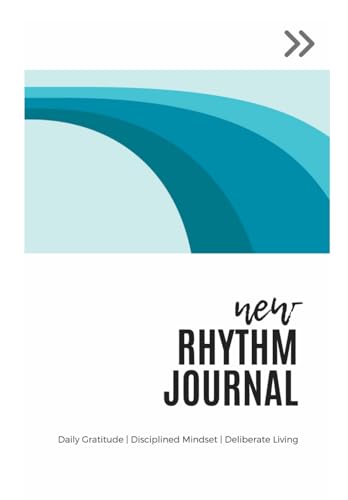 new
RHYTHM
JOURNAL

Daily Gratitude | Disciplined Mindset | Deliberate Living